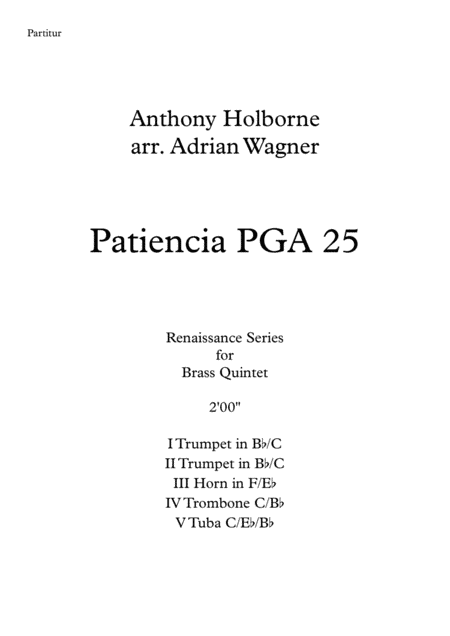 Partitur

Anthony Holborne
arr. Adrian Wagner

Patiencia PGA 25

Renaissance Series
for
Brass Quintet

2'00"

I Trumpet in B♭/C
II Trumpet in B♭/C
III Horn in F/E♭
IV Trombone C/B♭
V Tuba C/E♭/B♭